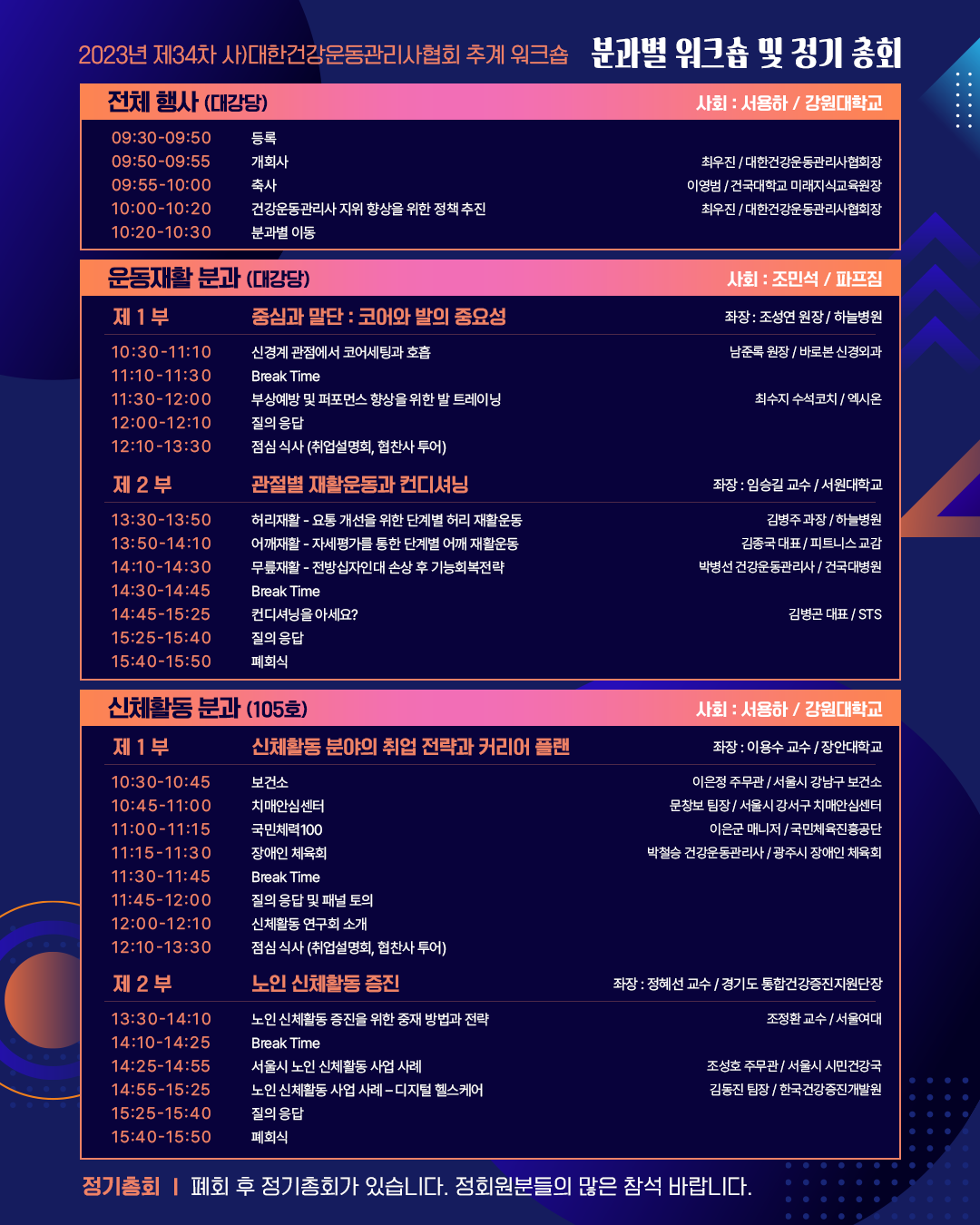 2023년 제34차 사)대한건강운동관리사협회 추계 워크숍 분과별 워크숍 및 정기 총회

전체 행사 (대강당) 사회 : 서용하 / 강원대학교

09:30-09:50 등록
09:50-09:55 개회사 최우진 / 대한건강운동관리사협회장
09:55-10:00 축사 이영범 / 건국대학교 미래지식교육원장
10:00-10:20 건강운동관리사 지위 향상을 위한 정책 추진 최우진 / 대한건강운동관리사협회장
10:20-10:30 분과별 이동

운동재활 분과 (대강당) 사회 : 조민석 / 파프짐

제 1 부 중심과 말단 : 코어와 발의 중요성 좌장 : 조성연 원장 / 하늘병원
10:30-11:10 신경계 관점에서 코어세팅과 호흡 남준록 원장 / 바로본 신경외과
11:10-11:30 Break Time
11:30-12:00 부상예방 및 퍼포먼스 향상을 위한 발 트레이닝 최수지 수석코치 / 엑시온
12:00-12:10 질의 응답
12:10-13:30 점심 식사 (취업설명회, 협찬사 투어)

제 2 부 관절별 재활운동과 컨디셔닝 좌장 : 임승길 교수 / 서원대학교
13:30-13:50 허리재활 - 요통 개선을 위한 단계별 허리 재활운동 김병주 과장 / 하늘병원
13:50-14:10 어깨재활 - 자세평가를 통한 단계별 어깨 재활운동 김종국 대표 / 피트니스 교감
14:10-14:30 무릎재활 - 전방십자인대 손상 후 기능회복전략 박병선 건강운동관리사 / 건국대병원
14:30-14:45 Break Time
14:45-15:25 컨디셔닝을 아세요? 김병곤 대표 / STS
15:25-15:40 질의 응답
15:40-15:50 폐회식

신체활동 분과 (105호) 사회 : 서용하 / 강원대학교

제 1 부 신체활동 분야의 취업 전략과 커리어 플랜 좌장 : 이용수 교수 / 장안대학교
10:30-10:45 보건소 이은정 주무관 / 서울시 강남구 보건소
10:45-11:00 치매안심센터 문창보 팀장 / 서울시 강서구 치매안심센터
11:00-11:15 국민체력100 이은군 매니저 / 국민체육진흥공단
11:15-11:30 장애인 체육회 박철승 건강운동관리사 / 광주시 장애인 체육회
11:30-11:45 Break Time
11:45-12:00 질의 응답 및 패널 토의
12:00-12:10 신체활동 연구회 소개
12:10-13:30 점심 식사 (취업설명회, 협찬사 투어)

제 2 부 노인 신체활동 증진 좌장 : 정혜선 교수 / 경기도 통합건강증진지원단장
13:30-14:10 노인 신체활동 증진을 위한 중재 방법과 전략 조정환 교수 / 서울여대
14:10-14:25 Break Time
14:25-14:55 서울시 노인 신체활동 사업 사례 조성호 주무관 / 서울시 시민건강국
14:55-15:25 노인 신체활동 사업 사례 – 디지털 헬스케어 김동진 팀장 / 한국건강증진개발원
15:25-15:40 질의 응답
15:40-15:50 폐회식

정기총회 | 폐회 후 정기총회가 있습니다. 정회원분들의 많은 참석 바랍니다.